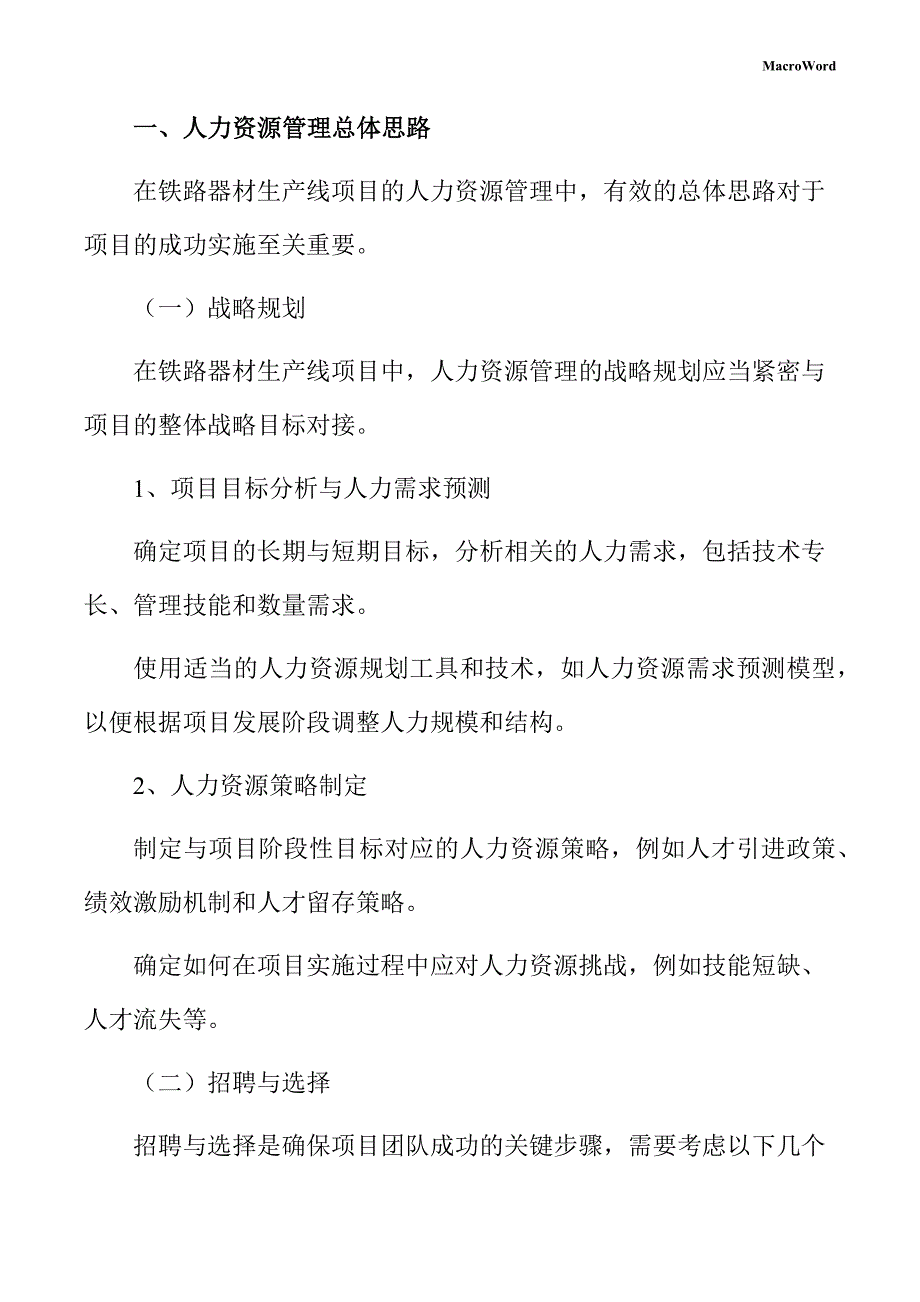 MacroWord

一、人力资源管理总体思路

在铁路器材生产线项目的人力资源管理中，有效的总体思路对于项目的成功实施至关重要。

（一）战略规划

在铁路器材生产线项目中，人力资源管理的战略规划应当紧密与项目的整体战略目标对接。

1、项目目标分析与人力需求预测

确定项目的长期与短期目标，分析相关的人力需求，包括技术专长、管理技能和数量需求。

使用适当的人力资源规划工具和技术，如人力资源需求预测模型，以便根据项目发展阶段调整人力规模和结构。

2、人力资源策略制定

制定与项目阶段性目标对应的人力资源策略，例如人才引进政策、绩效激励机制和人才留存策略。

确定如何在项目实施过程中应对人力资源挑战，例如技能短缺、人才流失等。

（二）招聘与选择

招聘与选择是确保项目团队成功的关键步骤，需要考虑以下几个